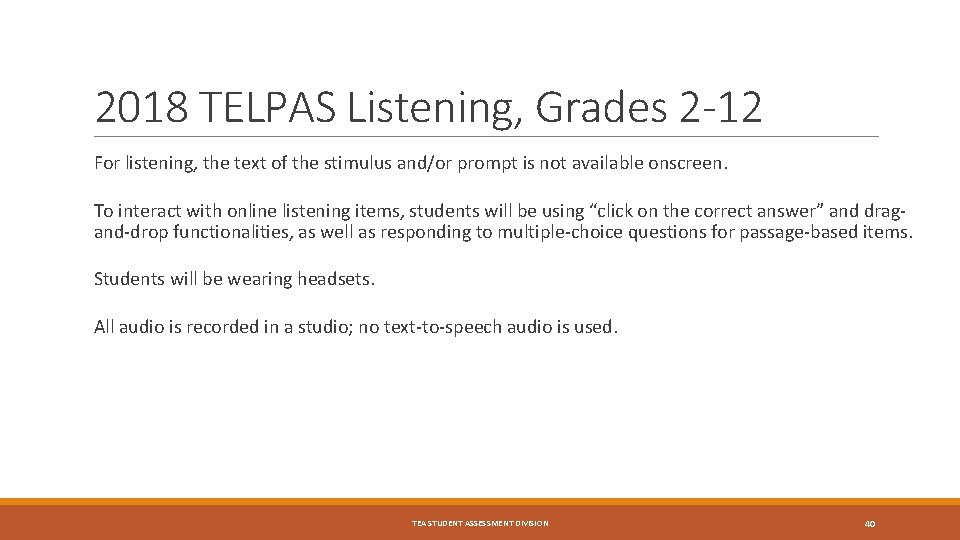 2018 TELPAS Listening, Grades 2-12

For listening, the text of the stimulus and/or prompt is not available onscreen.

To interact with online listening items, students will be using “click on the correct answer” and drag-and-drop functionalities, as well as responding to multiple-choice questions for passage-based items.

Students will be wearing headsets.

All audio is recorded in a studio; no text-to-speech audio is used.

TEA STUDENT ASSESSMENT DIVISION

40